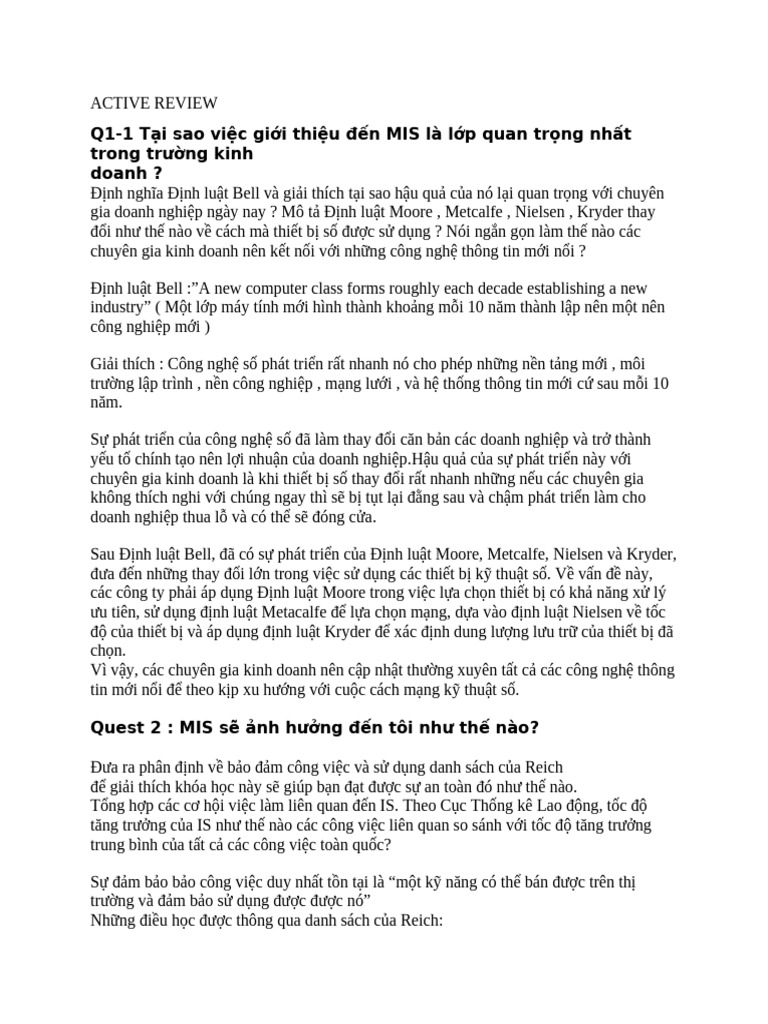 ACTIVE REVIEW

Q1-1 Tại sao việc giới thiệu đến MIS là lớp quan trọng nhất trong trường kinh
doanh ?

Định nghĩa Định luật Bell và giải thích tại sao hậu quả của nó lại quan trọng với chuyên gia doanh nghiệp ngày nay ? Mô tả Định luật Moore , Metcalfe , Nielsen , Kryder thay đổi như thế nào về cách mà thiết bị số được sử dụng ? Nói ngắn gọn làm thế nào các chuyên gia kinh doanh nên kết nối với những công nghệ thông tin mới nổi ?

Định luật Bell :"A new computer class forms roughly each decade establishing a new industry" ( Một lớp máy tính mới hình thành khoảng mỗi 10 năm thành lập nên một nên công nghiệp mới )

Giải thích : Công nghệ số phát triển rất nhanh nó cho phép những nền tảng mới , môi trường lập trình , nền công nghiệp , mạng lưới , và hệ thống thông tin mới cứ sau mỗi 10 năm.

Sự phát triển của công nghệ số đã làm thay đổi căn bản các doanh nghiệp và trở thành yếu tố chính tạo nên lợi nhuận của doanh nghiệp.Hậu quả của sự phát triển này với chuyên gia kinh doanh là khi thiết bị số thay đổi rất nhanh những nếu các chuyên gia không thích nghi với chúng ngay thì sẽ bị tụt lại đằng sau và chậm phát triển làm cho doanh nghiệp thua lỗ và có thể sẽ đóng cửa.

Sau Định luật Bell, đã có sự phát triển của Định luật Moore, Metcalfe, Nielsen và Kryder, đưa đến những thay đổi lớn trong việc sử dụng các thiết bị kỹ thuật số. Về vấn đề này, các công ty phải áp dụng Định luật Moore trong việc lựa chọn thiết bị có khả năng xử lý ưu tiên, sử dụng định luật Metacalfe để lựa chọn mạng, dựa vào định luật Nielsen về tốc độ của thiết bị và áp dụng định luật Kryder để xác định dung lượng lưu trữ của thiết bị đã chọn.
Vì vậy, các chuyên gia kinh doanh nên cập nhật thường xuyên tất cả các công nghệ thông tin mới nổi để theo kịp xu hướng với cuộc cách mạng kỹ thuật số.

Quest 2 : MIS sẽ ảnh hưởng đến tôi như thế nào?

Đưa ra phân định về bảo đảm công việc và sử dụng danh sách của Reich
để giải thích khóa học này sẽ giúp bạn đạt được sự an toàn đó như thế nào.
Tổng hợp các cơ hội việc làm liên quan đến IS. Theo Cục Thống kê Lao động, tốc độ tăng trưởng của IS như thế nào các công việc liên quan so sánh với tốc độ tăng trưởng trung bình của tất cả các công việc toàn quốc?

Sự đảm bảo bảo công việc duy nhất tồn tại là "một kỹ năng có thể bán được trên thị trường và đảm bảo sử dụng được được nó"
Những điều học được thông qua danh sách của Reich: